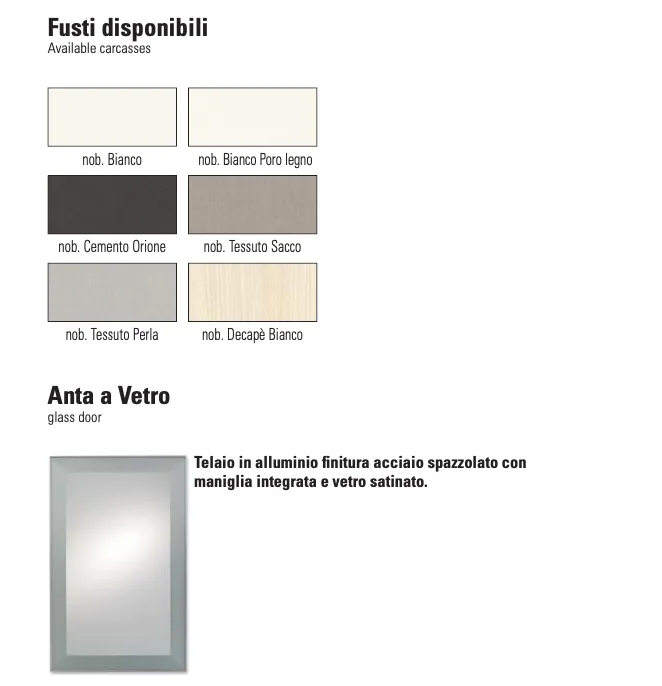 Fusti disponibili
Available carcasses

nob. Bianco

nob. Bianco Poro legno

nob. Cemento Orione

nob. Tessuto Sacco

nob. Tessuto Perla

nob. Decapè Bianco

Anta a Vetro
glass door

Telaio in alluminio finitura acciaio spazzolato con maniglia integrata e vetro satinato.